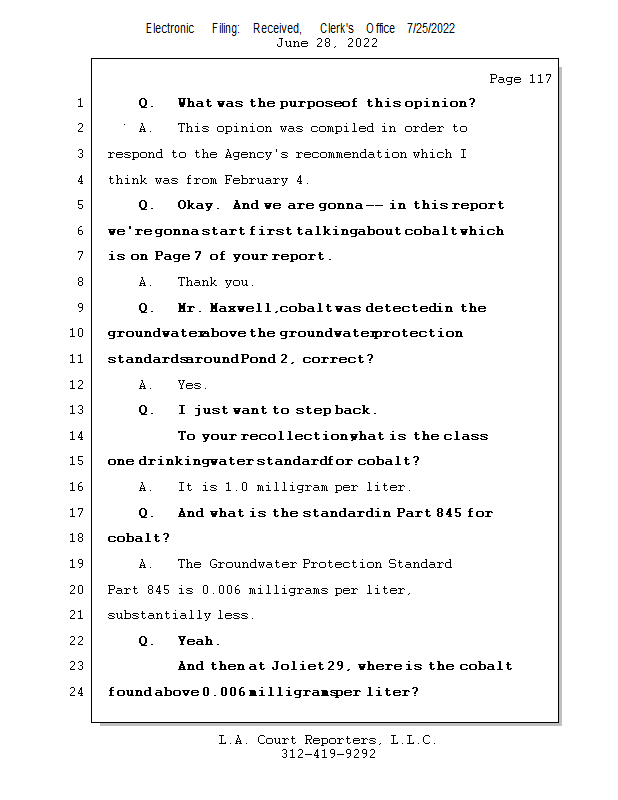 Electronic Filing: Received, Clerk's Office 7/25/2022
June 28, 2022

Page 117

1 Q. What was the purpose of this opinion?
2 A. This opinion was compiled in order to
3 respond to the Agency's recommendation which I
4 think was from February 4.
5 Q. Okay. And we are gonna -- in this report
6 we're gonna start first talking about cobalt which
7 is on Page 7 of your report.
8 A. Thank you.
9 Q. Mr. Maxwell, cobalt was detected in the
10 groundwater above the groundwater protection
11 standards around Pond 2, correct?
12 A. Yes.
13 Q. I just want to step back.
14 To your recollection what is the class
15 one drinking water standard for cobalt?
16 A. It is 1.0 milligram per liter.
17 Q. And what is the standard in Part 845 for
18 cobalt?
19 A. The Groundwater Protection Standard
20 Part 845 is 0.006 milligrams per liter,
21 substantially less.
22 Q. Yeah.
23 And then at Joliet 29, where is the cobalt
24 found above 0.006 milligrams per liter?

L.A. Court Reporters, L.L.C.
312-419-9292